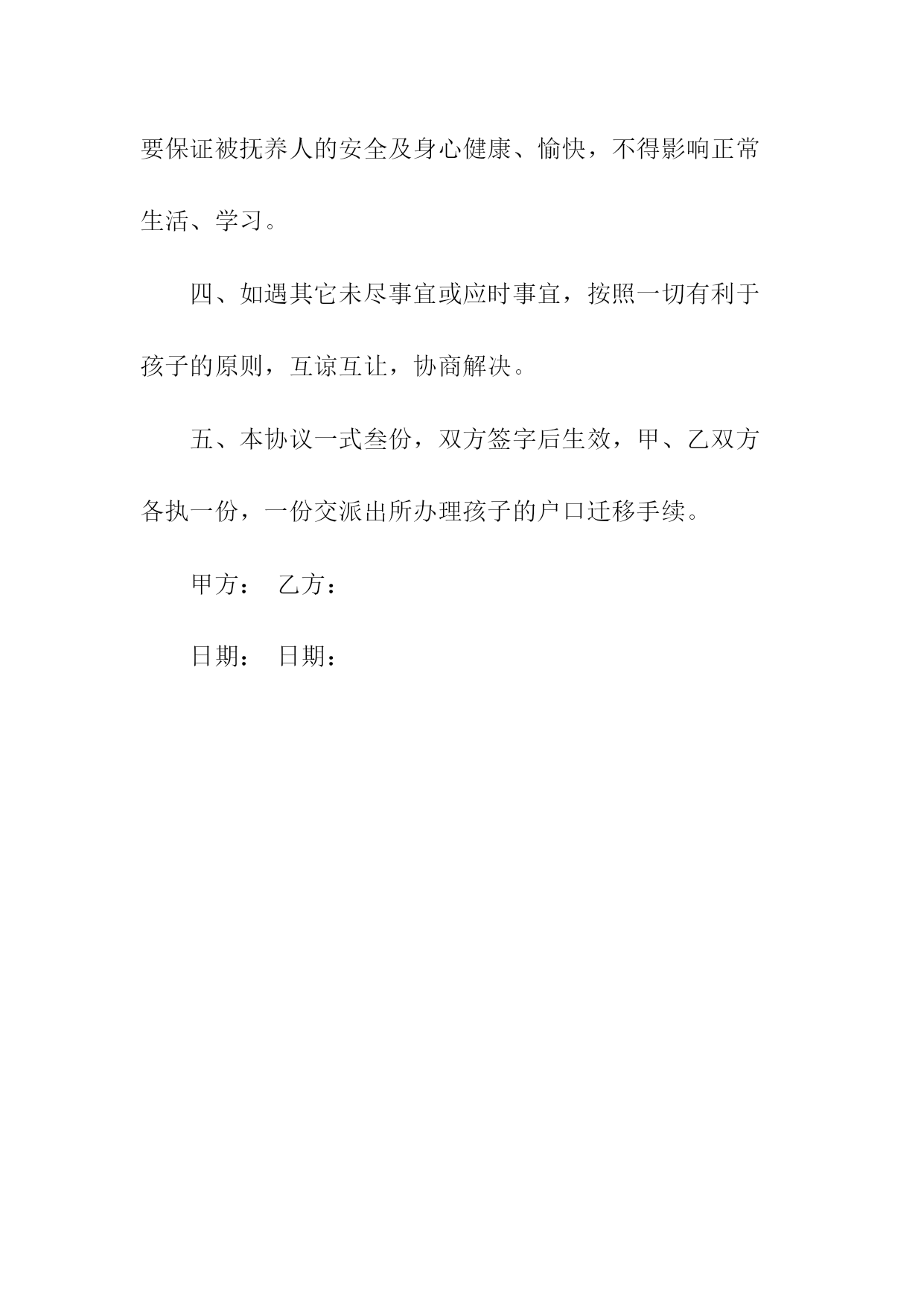 要保证被抚养人的安全及身心健康、愉快，不得影响正常生活、学习。

四、如遇其它未尽事宜或应时事宜，按照一切有利于孩子的原则，互谅互让，协商解决。

五、本协议一式叁份，双方签字后生效，甲、乙双方各执一份，一份交派出所办理孩子的户口迁移手续。

甲方： 乙方：

日期： 日期：